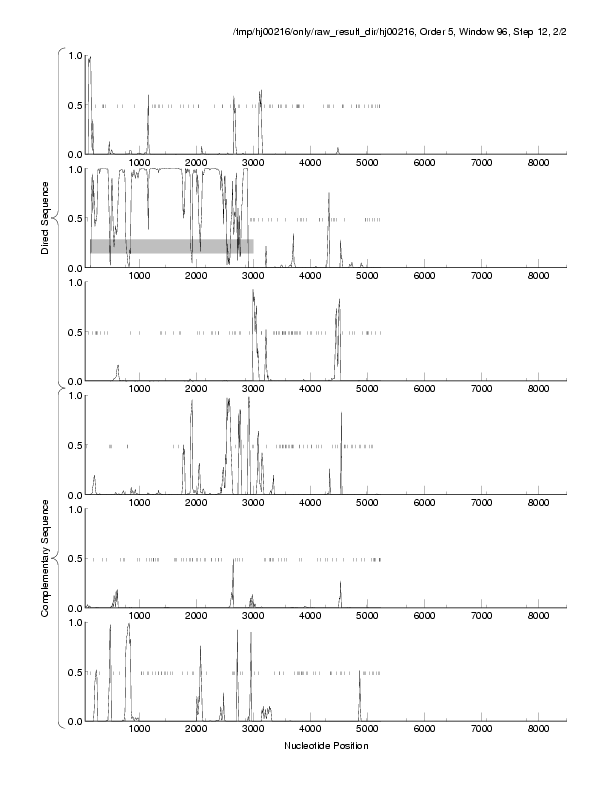 /tmp/hj00216/only/raw_result_dir/hj00216, Order 5, Window 96, Step 12, 2/2

Direct Sequence

1.0
0.5
0.0
1000 2000 3000 4000 5000 6000 7000 8000

1.0
0.5
0.0
1000 2000 3000 4000 5000 6000 7000 8000

1.0
0.5
0.0
1000 2000 3000 4000 5000 6000 7000 8000

Complementary Sequence

1.0
0.5
0.0
1000 2000 3000 4000 5000 6000 7000 8000

1.0
0.5
0.0
1000 2000 3000 4000 5000 6000 7000 8000

1.0
0.5
0.0
1000 2000 3000 4000 5000 6000 7000 8000

Nucleotide Position